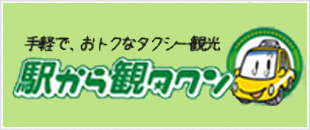 手軽で、おトクなタクシー観光

駅から観タクン